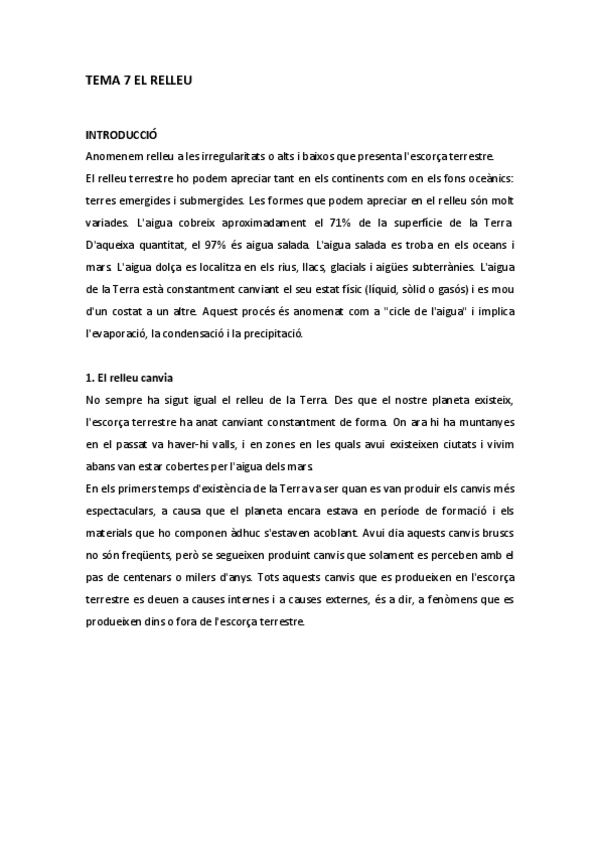 TEMA 7 EL RELLEU

INTRODUCCIÓ

Anomenem relleu a les irregularitats o alts i baixos que presenta l'escorça terrestre.

El relleu terrestre ho podem apreciar tant en els continents com en els fons oceànics: terres emergides i submergides. Les formes que podem apreciar en el relleu són molt variades. L'aigua cobreix aproximadament el 71% de la superfície de la Terra. D'aqueixa quantitat, el 97% és aigua salada. L'aigua salada es troba en els oceans i mars. L'aigua dolça es localitza en els rius, llacs, glacials i aigües subterrànies. L'aigua de la Terra està constantment canviant el seu estat físic (líquid, sòlid o gasós) i es mou d'un costat a un altre. Aquest procés és anomenat com a "cicle de l'aigua" i implica l'evaporació, la condensació i la precipitació.

1. El relleu canvia

No sempre ha sigut igual el relleu de la Terra. Des que el nostre planeta existeix, l'escorça terrestre ha anat canviant constantment de forma. On ara hi ha muntanyes en el passat va haver-hi valls, i en zones en les quals avui existeixen ciutats i vivim abans van estar cobertes per l'aigua dels mars.

En els primers temps d'existència de la Terra va ser quan es van produir els canvis més espectaculars, a causa que el planeta encara estava en període de formació i els materials que ho componen àdhuc s'estaven acoblant. Avui dia aquests canvis bruscs no són freqüents, però se segueixen produint canvis que solament es perceben amb el pas de centenars o milers d'anys. Tots aquests canvis que es produeixen en l'escorça terrestre es deuen a causes internes i a causes externes, és a dir, a fenòmens que es produeixen dins o fora de l'escorça terrestre.